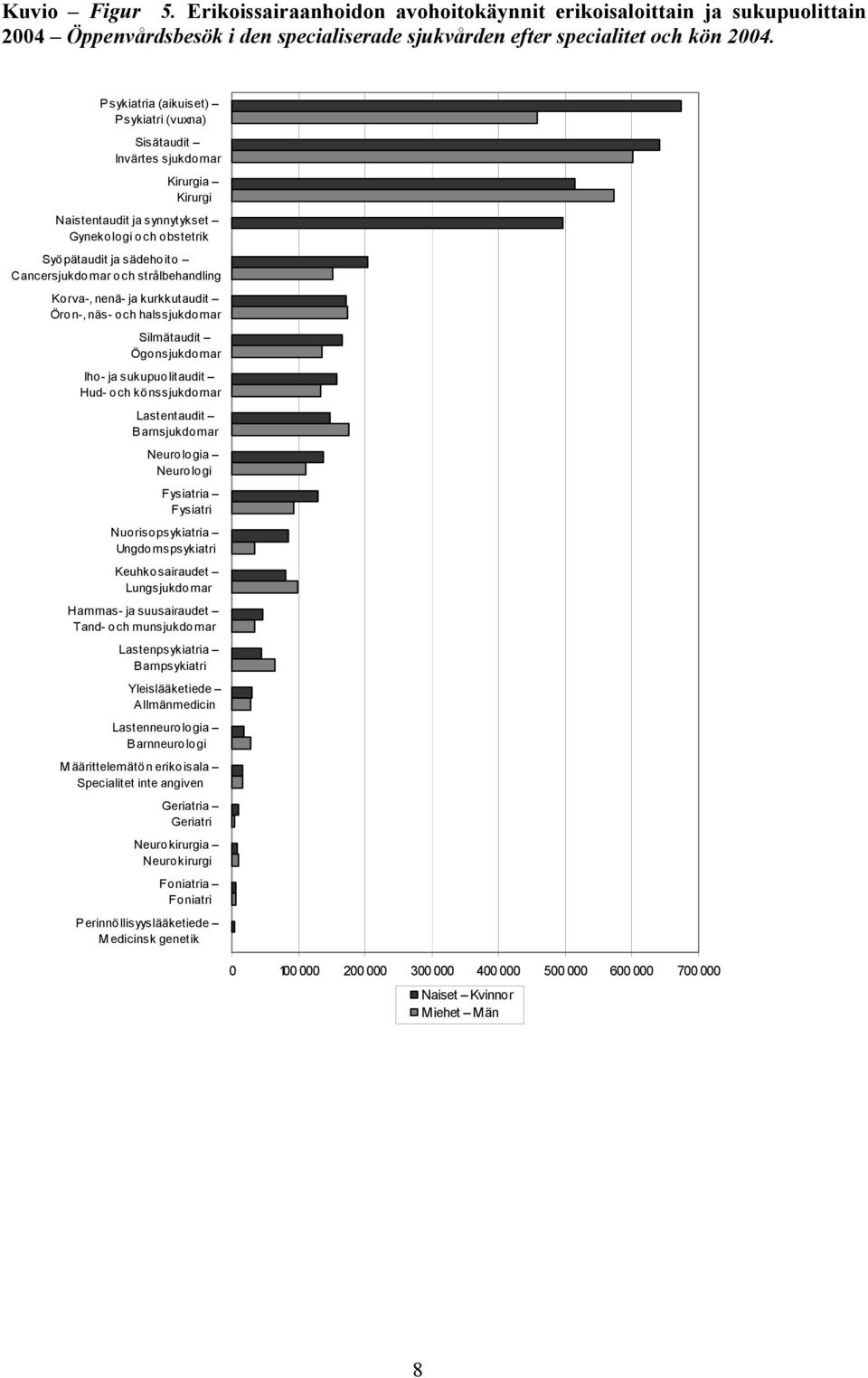 Kuvio – Figur 5. Erikoissairaanhoidon avohoitokäynnit erikoisaloittain ja sukupuolittain 2004 – Öppenvårdsbesök i den specialiserade sjukvården efter specialitet och kön 2004.

Psykiatria (aikuiset) – Psykiatri (vuxna)
Sisätaudit – Invärtes sjukdomar
Kirurgia – Kirurgi
Naistentaudit ja synnytykset – Gynekologi och obstetrik
Syöpätaudit ja sädehoito – Cancersjukdomar och strålbehandling
Korva-, nenä- ja kurkkutaudit – Öron-, näs- och halssjukdomar
Silmätaudit – Ögonsjukdomar
Iho- ja sukupuolitaudit – Hud- och könssjukdomar
Lastentaudit – Barnsjukdomar
Neurologia – Neurologi
Fysiatria – Fysiatri
Nuorisopsykiatria – Ungdomspsykiatri
Keuhkosairaudet – Lungsjukdomar
Hammas- ja suusairaudet – Tand- och munsjukdomar
Lastenpsykiatria – Barnpsykiatri
Yleislääketiede – Allmänmedicin
Lastenneurologia – Barnneurologi
Määrittelemätön erikoisala – Specialitet inte angiven
Geriatria – Geriatri
Neurokirurgia – Neurokirurgi
Foniatria – Foniatri
Perinnöllisyyslääketiede – Medicinsk genetik

0 100 000 200 000 300 000 400 000 500 000 600 000 700 000

Naiset – Kvinnor
Miehet – Män

8